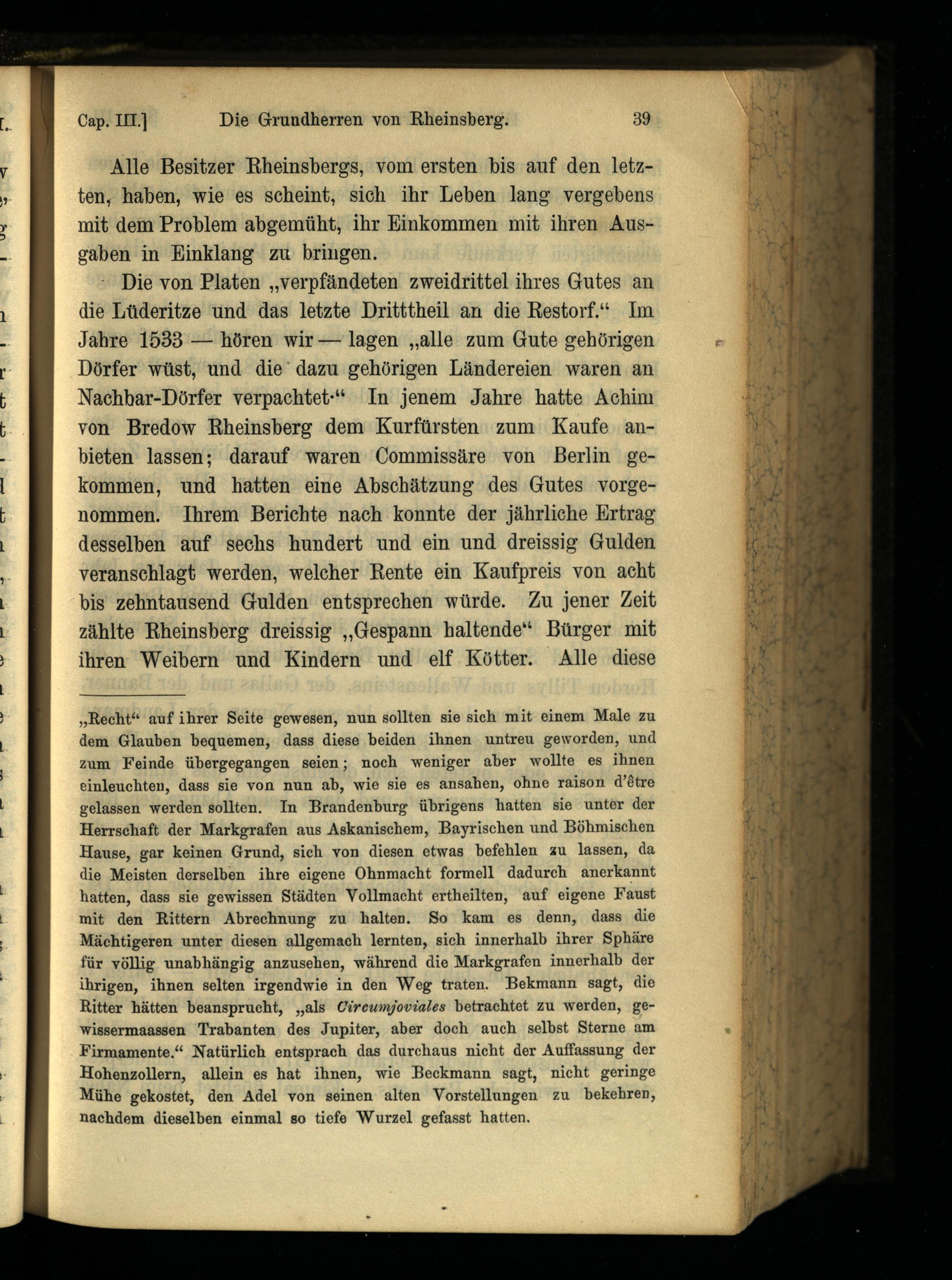 Cap. III.] Die Grundherren von Rheinsberg. 39

Alle Besitzer Rheinsbergs, vom ersten bis auf den letzten, haben, wie es scheint, sich ihr Leben lang vergebens mit dem Problem abgemüht, ihr Einkommen mit ihren Ausgaben in Einklang zu bringen.

Die von Platen „verpfändeten zweidrittel ihres Gutes an die Lüderitze und das letzte Dritttheil an die Restorf.“ Im Jahre 1533 — hören wir — lagen „alle zum Gute gehörigen Dörfer wüst, und die dazu gehörigen Ländereien waren an Nachbar-Dörfer verpachtet.“ In jenem Jahre hatte Achim von Bredow Rheinsberg dem Kurfürsten zum Kaufe anbieten lassen; darauf waren Commissäre von Berlin gekommen, und hatten eine Abschätzung des Gutes vorgenommen. Ihrem Berichte nach konnte der jährliche Ertrag desselben auf sechs hundert und ein und dreissig Gulden veranschlagt werden, welcher Rente ein Kaufpreis von acht bis zehntausend Gulden entsprechen würde. Zu jener Zeit zählte Rheinsberg dreissig „Gespann haltende“ Bürger mit ihren Weibern und Kindern und elf Kötter. Alle diese

„Recht“ auf ihrer Seite gewesen, nun sollten sie sich mit einem Male zu dem Glauben bequemen, dass diese beiden ihnen untreu geworden, und zum Feinde übergegangen seien; noch weniger aber wollte es ihnen einleuchten, dass sie von nun ab, wie sie es ansahen, ohne raison d'être gelassen werden sollten. In Brandenburg übrigens hatten sie unter der Herrschaft der Markgrafen aus Askanischem, Bayrischen und Böhmischen Hause, gar keinen Grund, sich von diesen etwas befehlen zu lassen, da die Meisten derselben ihre eigene Ohnmacht formell dadurch anerkannt hatten, dass sie gewissen Städten Vollmacht ertheilten, auf eigene Faust mit den Rittern Abrechnung zu halten. So kam es denn, dass die Mächtigeren unter diesen allgemach lernten, sich innerhalb ihrer Sphäre für völlig unabhängig anzusehen, während die Markgrafen innerhalb der ihrigen, ihnen selten irgendwie in den Weg traten. Bekmann sagt, die Ritter hätten beansprucht, „als Circumjoviales betrachtet zu werden, gewissermaassen Trabanten des Jupiter, aber doch auch selbst Sterne am Firmamente.“ Natürlich entsprach das durchaus nicht der Auffassung der Hohenzollern, allein es hat ihnen, wie Beckmann sagt, nicht geringe Mühe gekostet, den Adel von seinen alten Vorstellungen zu bekehren, nachdem dieselben einmal so tiefe Wurzel gefasst hatten.